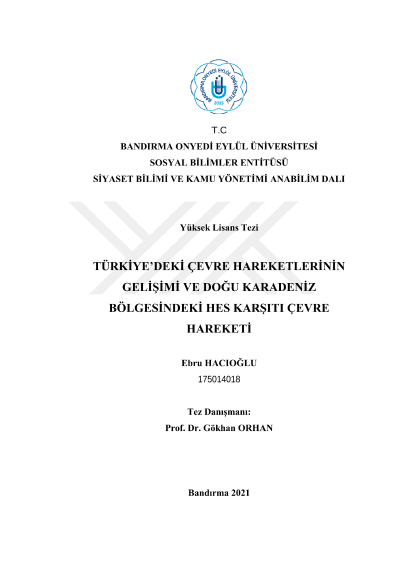 BANDIRMA ONYEDİ EYLÜL ÜNİVERSİTESİ
2015

T.C
BANDIRMA ONYEDİ EYLÜL ÜNİVERSİTESİ
SOSYAL BİLİMLER ENTİTÜSÜ
SİYASET BİLİMİ VE KAMU YÖNETİMİ ANABİLİM DALI

Yüksek Lisans Tezi

TÜRKİYE'DEKİ ÇEVRE HAREKETLERİNİN GELİŞİMİ VE DOĞU KARADENİZ BÖLGESİNDEKİ HES KARŞITI ÇEVRE HAREKETİ

Ebru HACIOĞLU
175014018

Tez Danışmanı:
Prof. Dr. Gökhan ORHAN

Bandırma 2021